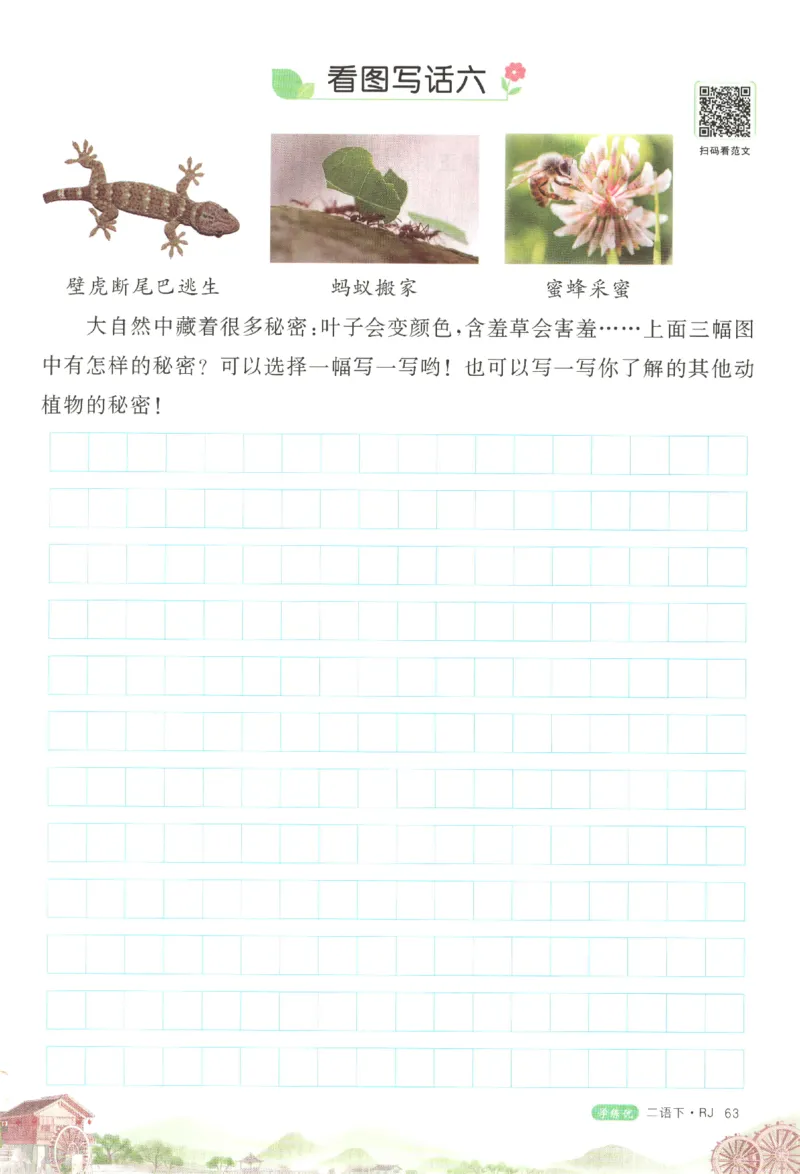 看图写话六

扫码看范文

壁虎断尾巴逃生

蚂蚁搬家

蜜蜂采蜜

大自然中藏着很多秘密：叶子会变颜色，含羞草会害羞……上面三幅图中有怎样的秘密？可以选择一幅写一写哟！也可以写一写你了解的其他动植物的秘密！

学练优 二语下·RJ 63